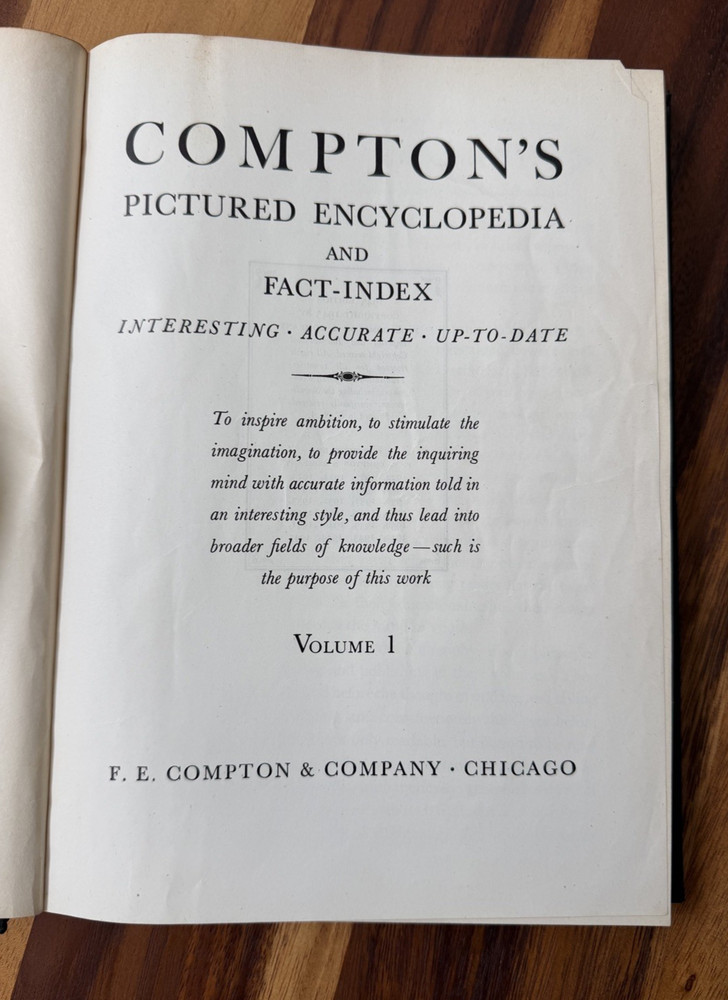 COMPTON'S
PICTURED ENCYCLOPEDIA
AND
FACT-INDEX
INTERESTING · ACCURATE · UP-TO-DATE

To inspire ambition, to stimulate the imagination, to provide the inquiring mind with accurate information told in an interesting style, and thus lead into broader fields of knowledge—such is the purpose of this work

VOLUME 1

F. E. COMPTON & COMPANY · CHICAGO